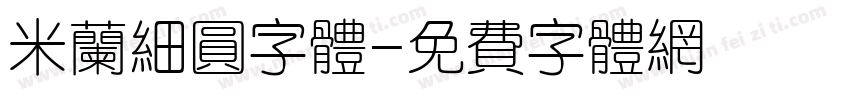 米蘭細圓字體-免費字體網